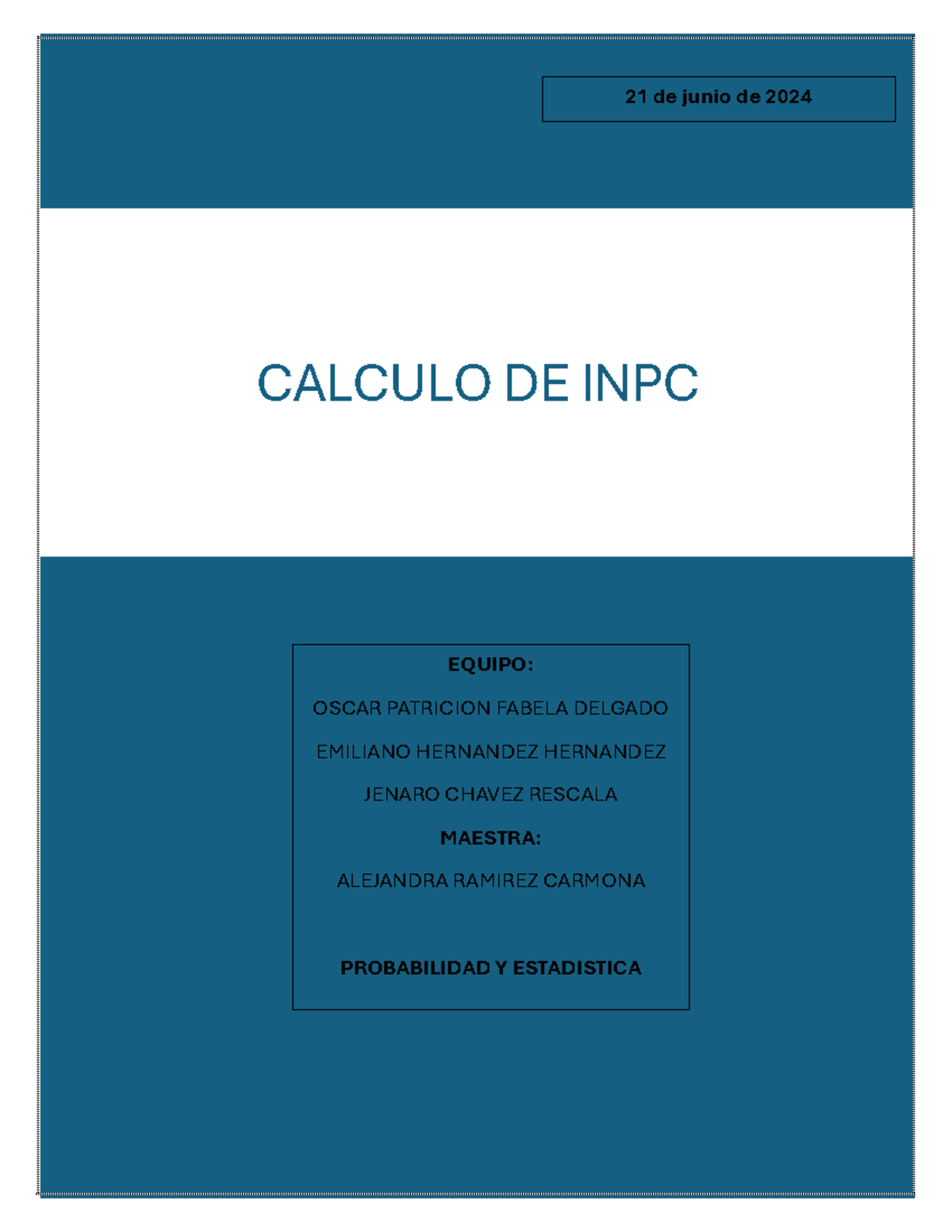 21 de junio de 2024

CALCULO DE INPC

EQUIPO:

OSCAR PATRICION FABELA DELGADO

EMILIANO HERNANDEZ HERNANDEZ

JENARO CHAVEZ RESCALA

MAESTRA:

ALEJANDRA RAMIREZ CARMONA

PROBABILIDAD Y ESTADISTICA